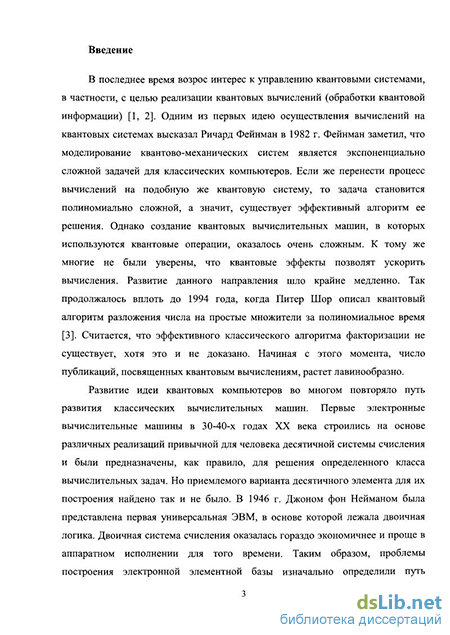 Введение

В последнее время возрос интерес к управлению квантовыми системами, в частности, с целью реализации квантовых вычислений (обработки квантовой информации) [1, 2]. Одним из первых идею осуществления вычислений на квантовых системах высказал Ричард Фейнман в 1982 г. Фейнман заметил, что моделирование квантово-механических систем является экспоненциально сложной задачей для классических компьютеров. Если же перенести процесс вычислений на подобную же квантовую систему, то задача становится полиномиально сложной, а значит, существует эффективный алгоритм ее решения. Однако создание квантовых вычислительных машин, в которых используются квантовые операции, оказалось очень сложным. К тому же многие не были уверены, что квантовые эффекты позволят ускорить вычисления. Развитие данного направления шло крайне медленно. Так продолжалось вплоть до 1994 года, когда Питер Шор описал квантовый алгоритм разложения числа на простые множители за полиномиальное время [3]. Считается, что эффективного классического алгоритма факторизации не существует, хотя это и не доказано. Начиная с этого момента, число публикаций, посвященных квантовым вычислениям, растет лавинообразно.

Развитие идеи квантовых компьютеров во многом повторяло путь развития классических вычислительных машин. Первые электронные вычислительные машины в 30-40-х годах XX века строились на основе различных реализаций привычной для человека десятичной системы счисления и были предназначены, как правило, для решения определенного класса вычислительных задач. Но приемлемого варианта десятичного элемента для их построения найдено так и не было. В 1946 г. Джоном фон Нейманом была представлена первая универсальная ЭВМ, в основе которой лежала двоичная логика. Двоичная система счисления оказалась гораздо экономичнее и проще в аппаратном исполнении для того времени. Таким образом, проблемы построения электронной элементной базы изначально определили путь

3

dsLib.net
библиотека диссертаций